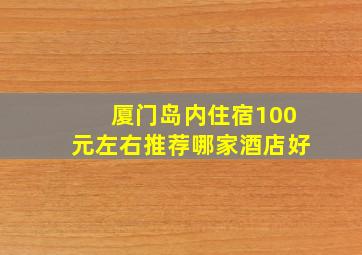 厦门岛内住宿100元左右推荐哪家酒店好